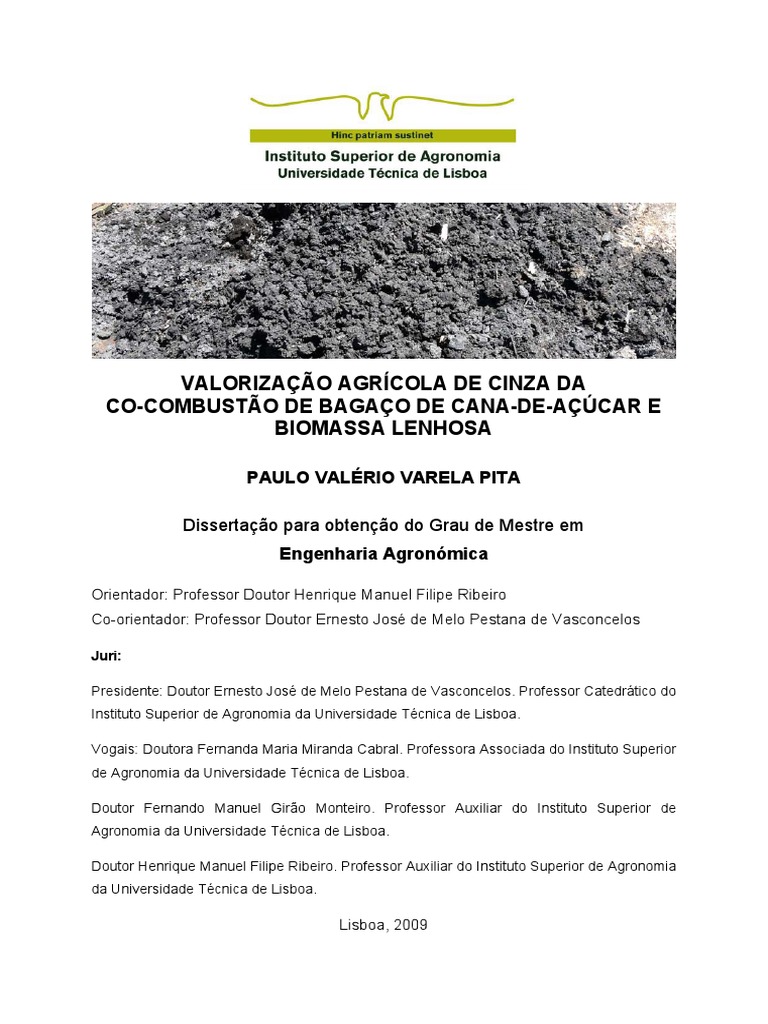 Hinc patriam sustinet

Instituto Superior de Agronomia
Universidade Técnica de Lisboa

VALORIZAÇÃO AGRÍCOLA DE CINZA DA CO-COMBUSTÃO DE BAGAÇO DE CANA-DE-AÇÚCAR E BIOMASSA LENHOSA

PAULO VALÉRIO VARELA PITA

Dissertação para obtenção do Grau de Mestre em
Engenharia Agronómica

Orientador: Professor Doutor Henrique Manuel Filipe Ribeiro
Co-orientador: Professor Doutor Ernesto José de Melo Pestana de Vasconcelos

Juri:

Presidente: Doutor Ernesto José de Melo Pestana de Vasconcelos. Professor Catedrático do Instituto Superior de Agronomia da Universidade Técnica de Lisboa.

Vogais: Doutora Fernanda Maria Miranda Cabral. Professora Associada do Instituto Superior de Agronomia da Universidade Técnica de Lisboa.

Doutor Fernando Manuel Girão Monteiro. Professor Auxiliar do Instituto Superior de Agronomia da Universidade Técnica de Lisboa.

Doutor Henrique Manuel Filipe Ribeiro. Professor Auxiliar do Instituto Superior de Agronomia da Universidade Técnica de Lisboa.

Lisboa, 2009